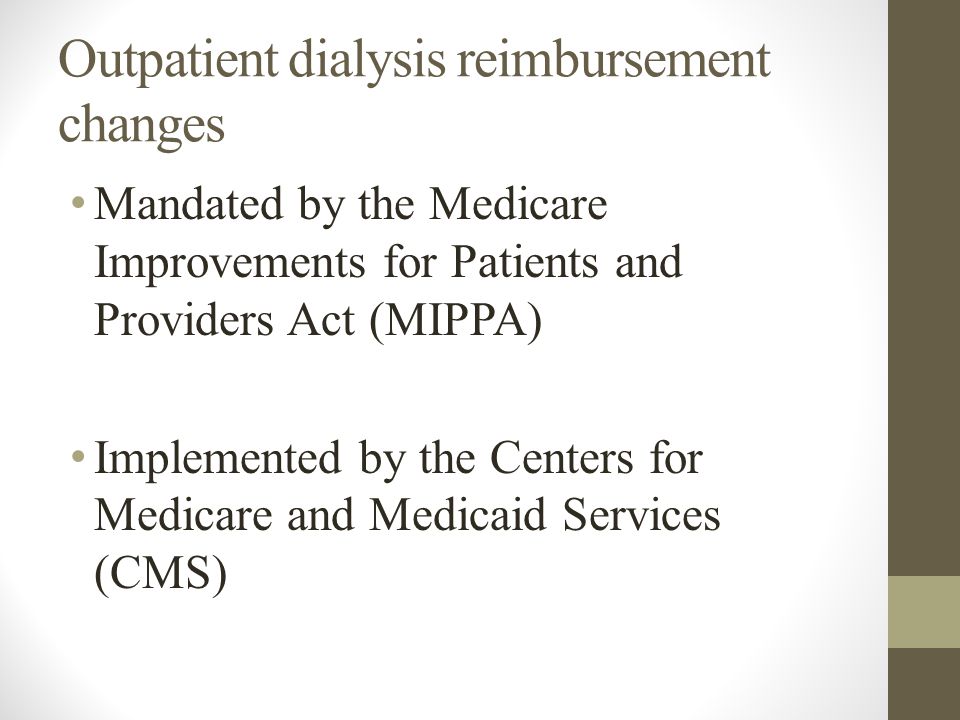 Outpatient dialysis reimbursement changes

• Mandated by the Medicare Improvements for Patients and Providers Act (MIPPA)

• Implemented by the Centers for Medicare and Medicaid Services (CMS)